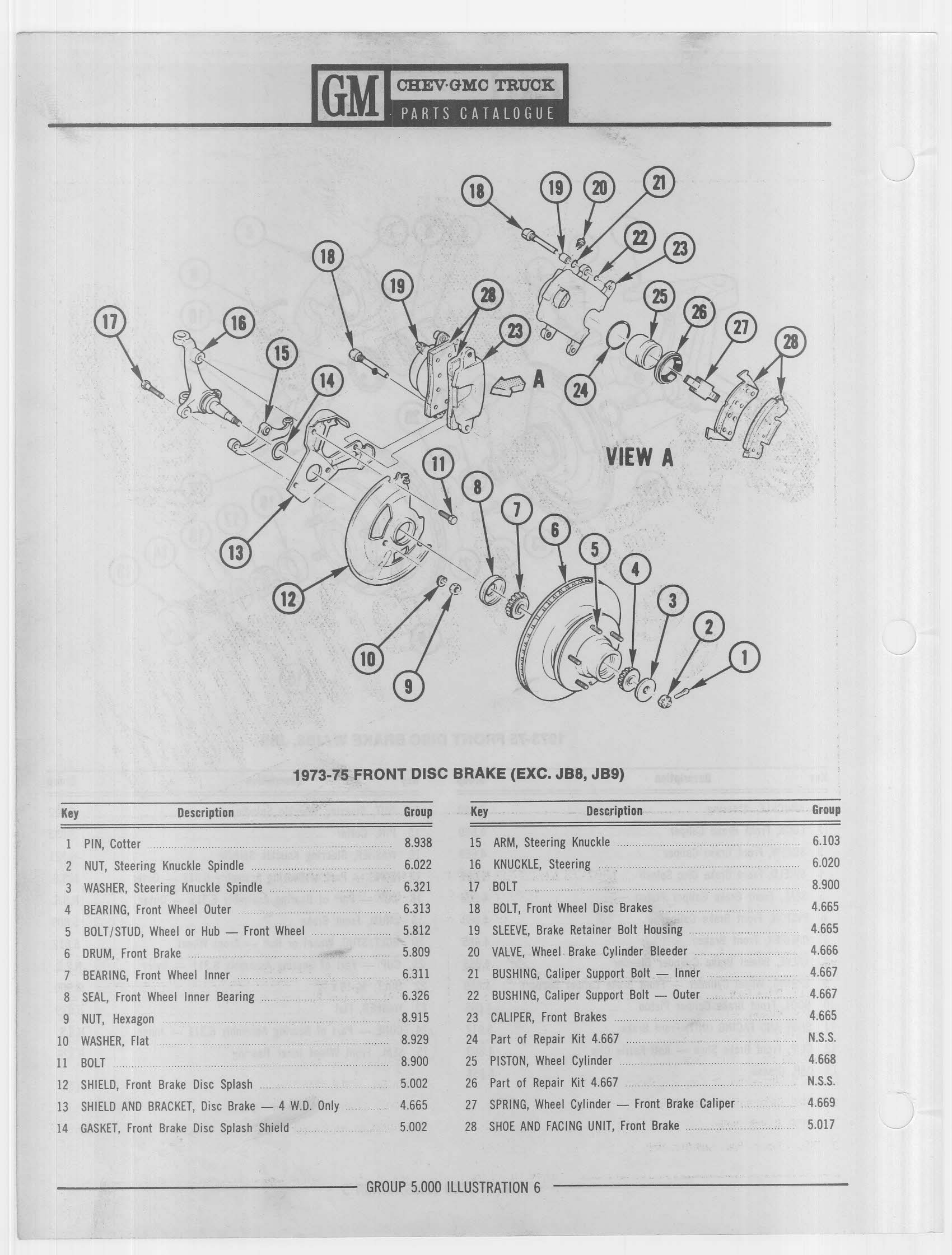 GM CHEV·GMC TRUCK
PARTS CATALOGUE

18 19 20 21 22 23 18 19 28 23 25 26 27 28 17 16 15 14 A 24 VIEW A 11 8 7 6 5 4 3 2 1 13 12 10 9

1973-75 FRONT DISC BRAKE (EXC. JB8, JB9)

| Key | Description | Group |
|---|---|---|
| 1 | PIN, Cotter | 8.938 |
| 2 | NUT, Steering Knuckle Spindle | 6.022 |
| 3 | WASHER, Steering Knuckle Spindle | 6.321 |
| 4 | BEARING, Front Wheel Outer | 6.313 |
| 5 | BOLT/STUD, Wheel or Hub — Front Wheel | 5.812 |
| 6 | DRUM, Front Brake | 5.809 |
| 7 | BEARING, Front Wheel Inner | 6.311 |
| 8 | SEAL, Front Wheel Inner Bearing | 6.326 |
| 9 | NUT, Hexagon | 8.915 |
| 10 | WASHER, Flat | 8.929 |
| 11 | BOLT | 8.900 |
| 12 | SHIELD, Front Brake Disc Splash | 5.002 |
| 13 | SHIELD AND BRACKET, Disc Brake — 4 W.D. Only | 4.665 |
| 14 | GASKET, Front Brake Disc Splash Shield | 5.002 |

| Key | Description | Group |
|---|---|---|
| 15 | ARM, Steering Knuckle | 6.103 |
| 16 | KNUCKLE, Steering | 6.020 |
| 17 | BOLT | 8.900 |
| 18 | BOLT, Front Wheel Disc Brakes | 4.665 |
| 19 | SLEEVE, Brake Retainer Bolt Housing | 4.665 |
| 20 | VALVE, Wheel Brake Cylinder Bleeder | 4.666 |
| 21 | BUSHING, Caliper Support Bolt — Inner | 4.667 |
| 22 | BUSHING, Caliper Support Bolt — Outer | 4.667 |
| 23 | CALIPER, Front Brakes | 4.665 |
| 24 | Part of Repair Kit 4.667 | N.S.S. |
| 25 | PISTON, Wheel Cylinder | 4.668 |
| 26 | Part of Repair Kit 4.667 | N.S.S. |
| 27 | SPRING, Wheel Cylinder — Front Brake Caliper | 4.669 |
| 28 | SHOE AND FACING UNIT, Front Brake | 5.017 |

GROUP 5.000 ILLUSTRATION 6